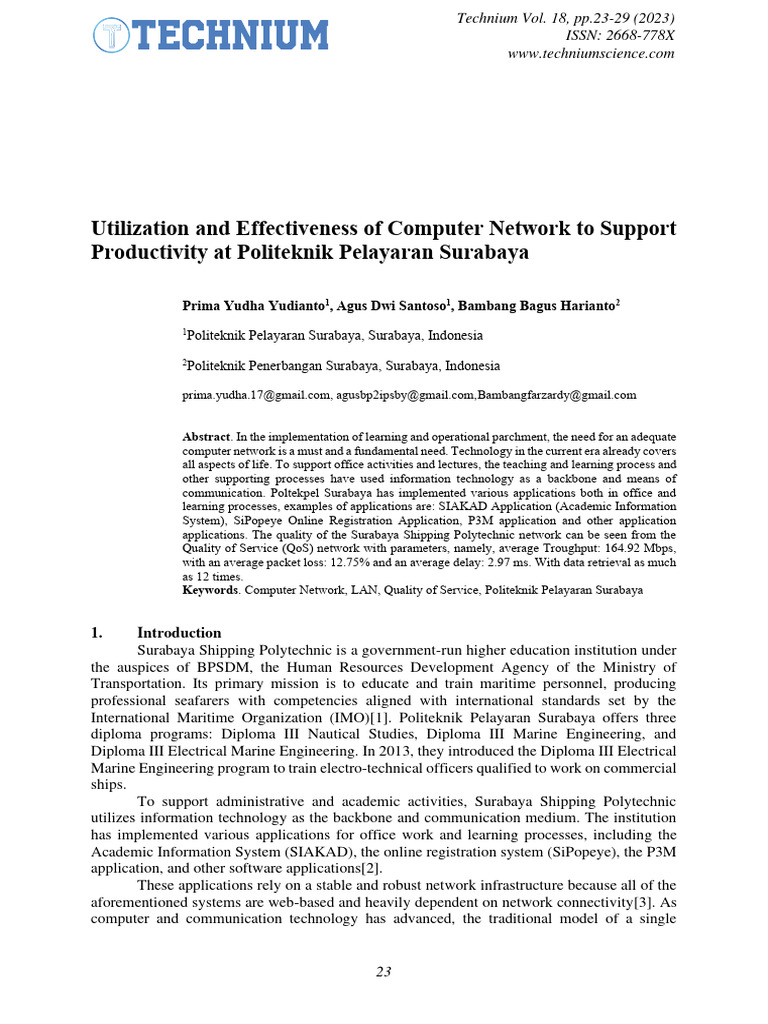 TECHNIUM

Technium Vol. 18, pp.23-29 (2023)
ISSN: 2668-778X
www.techniumscience.com

Utilization and Effectiveness of Computer Network to Support Productivity at Politeknik Pelayaran Surabaya

Prima Yudha Yudianto$^1$, Agus Dwi Santoso$^1$, Bambang Bagus Harianto$^2$

$^1$Politeknik Pelayaran Surabaya, Surabaya, Indonesia

$^2$Politeknik Penerbangan Surabaya, Surabaya, Indonesia

prima.yudha.17@gmail.com, agusbp2ipsby@gmail.com,Bambangfarzardy@gmail.com

Abstract. In the implementation of learning and operational parchment, the need for an adequate computer network is a must and a fundamental need. Technology in the current era already covers all aspects of life. To support office activities and lectures, the teaching and learning process and other supporting processes have used information technology as a backbone and means of communication. Poltekpel Surabaya has implemented various applications both in office and learning processes, examples of applications are: SIAKAD Application (Academic Information System), SiPopeye Online Registration Application, P3M application and other application applications. The quality of the Surabaya Shipping Polytechnic network can be seen from the Quality of Service (QoS) network with parameters, namely, average Troughput: 164.92 Mbps, with an average packet loss: 12.75% and an average delay: 2.97 ms. With data retrieval as much as 12 times.
Keywords. Computer Network, LAN, Quality of Service, Politeknik Pelayaran Surabaya

1. Introduction
Surabaya Shipping Polytechnic is a government-run higher education institution under the auspices of BPSDM, the Human Resources Development Agency of the Ministry of Transportation. Its primary mission is to educate and train maritime personnel, producing professional seafarers with competencies aligned with international standards set by the International Maritime Organization (IMO)[1]. Politeknik Pelayaran Surabaya offers three diploma programs: Diploma III Nautical Studies, Diploma III Marine Engineering, and Diploma III Electrical Marine Engineering. In 2013, they introduced the Diploma III Electrical Marine Engineering program to train electro-technical officers qualified to work on commercial ships.

To support administrative and academic activities, Surabaya Shipping Polytechnic utilizes information technology as the backbone and communication medium. The institution has implemented various applications for office work and learning processes, including the Academic Information System (SIAKAD), the online registration system (SiPopeye), the P3M application, and other software applications[2].

These applications rely on a stable and robust network infrastructure because all of the aforementioned systems are web-based and heavily dependent on network connectivity[3]. As computer and communication technology has advanced, the traditional model of a single

23